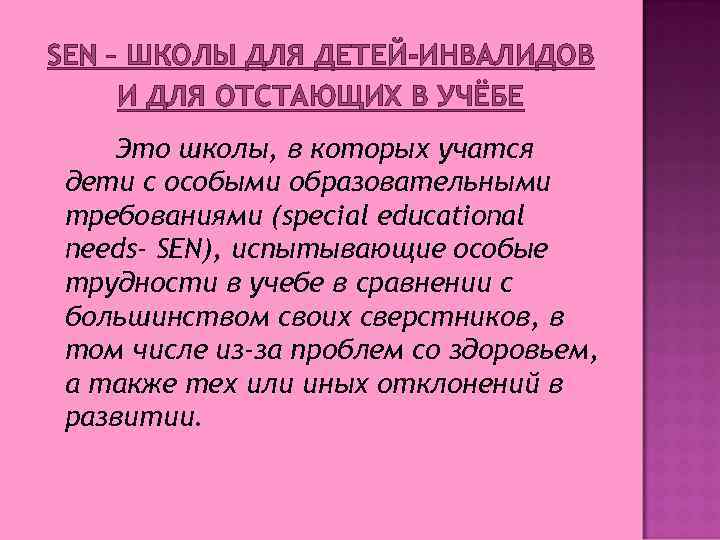 SEN – ШКОЛЫ ДЛЯ ДЕТЕЙ-ИНВАЛИДОВ И ДЛЯ ОТСТАЮЩИХ В УЧЁБЕ

Это школы, в которых учатся дети с особыми образовательными требованиями (special educational needs- SEN), испытывающие особые трудности в учебе в сравнении с большинством своих сверстников, в том числе из-за проблем со здоровьем, а также тех или иных отклонений в развитии.